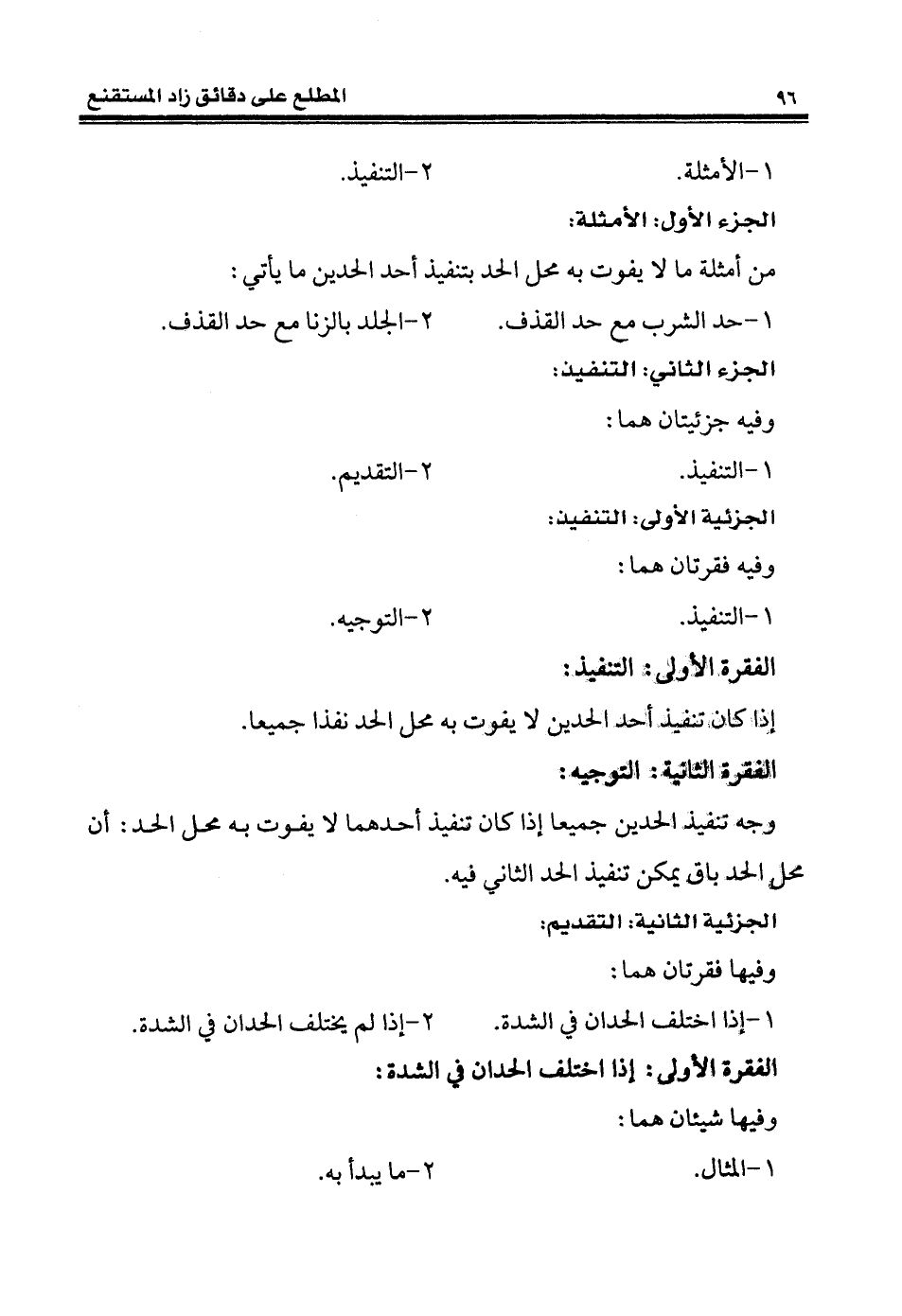 ٩٦ المطلع على دقائق زاد المستقنع

١-الأمثلة. ٢-التنفيذ.

الجزء الأول: الأمثلة:

من أمثلة ما لا يفوت به محل الحد بتنفيذ أحد الحدين ما يأتي:

١-حد الشرب مع حد القذف. ٢-الجلد بالزنا مع حد القذف.

الجزء الثاني: التنفيذ:

وفيه جزئيتان هما:

١-التنفيذ. ٢-التقديم.

الجزئية الأولى: التنفيذ:

وفيه فقرتان هما:

١-التنفيذ. ٢-التوجيه.

الفقرة الأولى: التنفيذ:

إذا كان تنفيذ أحد الحدين لا يفوت به محل الحد نفذا جميعا.

الفقرة الثانية: التوجيه:

وجه تنفيذ الحدين جميعا إذا كان تنفيذ أحدهما لا يفوت به محل الحد: أن محل الحد باق يمكن تنفيذ الحد الثاني فيه.

الجزئية الثانية: التقديم:

وفيها فقرتان هما:

١-إذا اختلف الحدان في الشدة. ٢-إذا لم يختلف الحدان في الشدة.

الفقرة الأولى: إذا اختلف الحدان في الشدة:

وفيها شيئان هما:

١-المثال. ٢-ما يبدأ به.